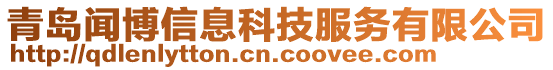 青岛闻博信息科技服务有限公司
http://qdlenlytton.cn.coovee.com